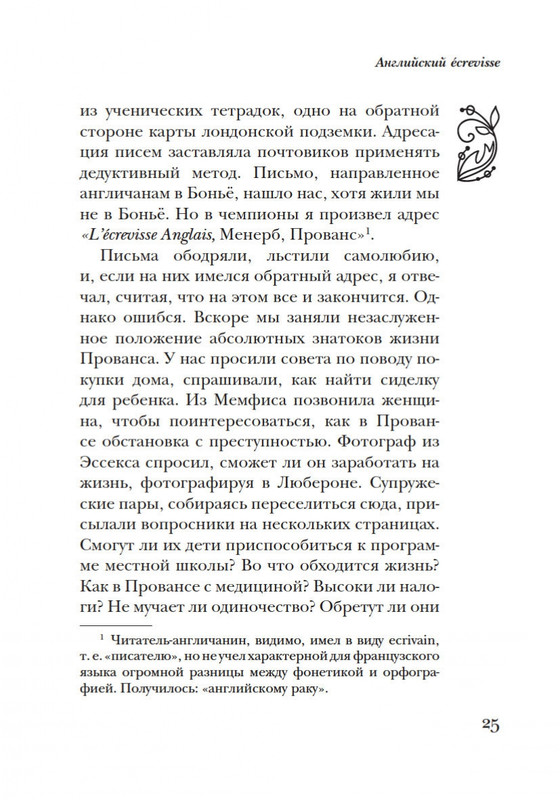 Английский écrevisse

из ученических тетрадок, одно на обратной стороне карты лондонской подземки. Адресация писем заставляла почтовиков применять дедуктивный метод. Письмо, направленное англичанам в Боньё, нашло нас, хотя жили мы не в Боньё. Но в чемпионы я произвел адрес «L'écrevisse Anglais, Менерб, Прованс»$^1$.

Письма ободряли, льстили самолюбию, и, если на них имелся обратный адрес, я отвечал, считая, что на этом все и закончится. Однако ошибся. Вскоре мы заняли незаслуженное положение абсолютных знатоков жизни Прованса. У нас просили совета по поводу покупки дома, спрашивали, как найти сиделку для ребенка. Из Мемфиса позвонила женщина, чтобы поинтересоваться, как в Провансе обстановка с преступностью. Фотограф из Эссекса спросил, сможет ли он заработать на жизнь, фотографируя в Любероне. Супружеские пары, собираясь переселиться сюда, присылали вопросники на нескольких страницах. Смогут ли их дети приспособиться к программе местной школы? Во что обходится жизнь? Как в Провансе с медициной? Высоки ли налоги? Не мучает ли одиночество? Обретут ли они

$^1$ Читатель-англичанин, видимо, имел в виду ecrivain, т. е. «писателю», но не учел характерной для французского языка огромной разницы между фонетикой и орфографией. Получилось: «английскому раку».

25